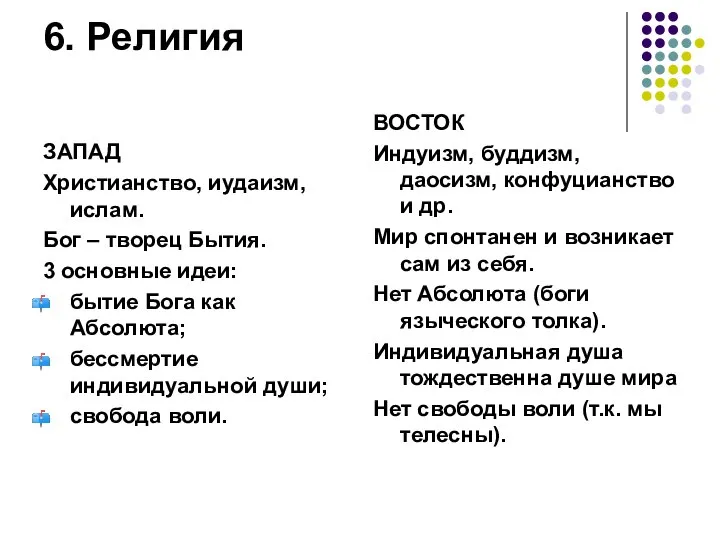 6. Религия

ЗАПАД

Христианство, иудаизм, ислам.

Бог – творец Бытия.

3 основные идеи:

бытие Бога как Абсолюта;

бессмертие индивидуальной души;

свобода воли.

ВОСТОК

Индуизм, буддизм, даосизм, конфуцианство и др.

Мир спонтанен и возникает сам из себя.

Нет Абсолюта (боги языческого толка).

Индивидуальная душа тождественна душе мира

Нет свободы воли (т.к. мы телесны).